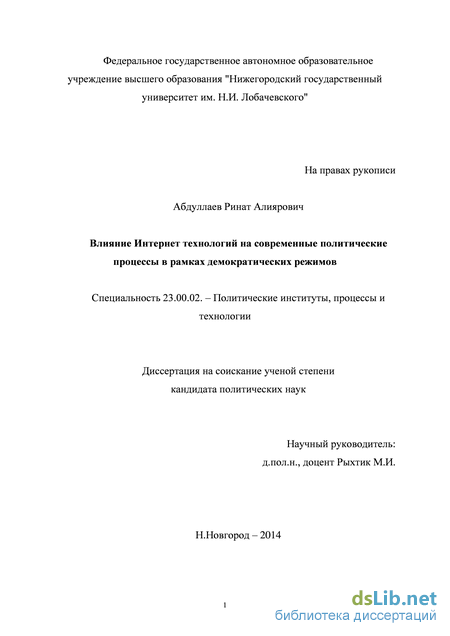 Федеральное государственное автономное образовательное учреждение высшего образования "Нижегородский государственный университет им. Н.И. Лобачевского"

На правах рукописи

Абдуллаев Ринат Алиярович

Влияние Интернет технологий на современные политические процессы в рамках демократических режимов

Специальность 23.00.02. – Политические институты, процессы и технологии

Диссертация на соискание ученой степени кандидата политических наук

Научный руководитель:
д.пол.н., доцент Рыхтик М.И.

Н.Новгород – 2014

1

dsLib.net
библиотека диссертаций